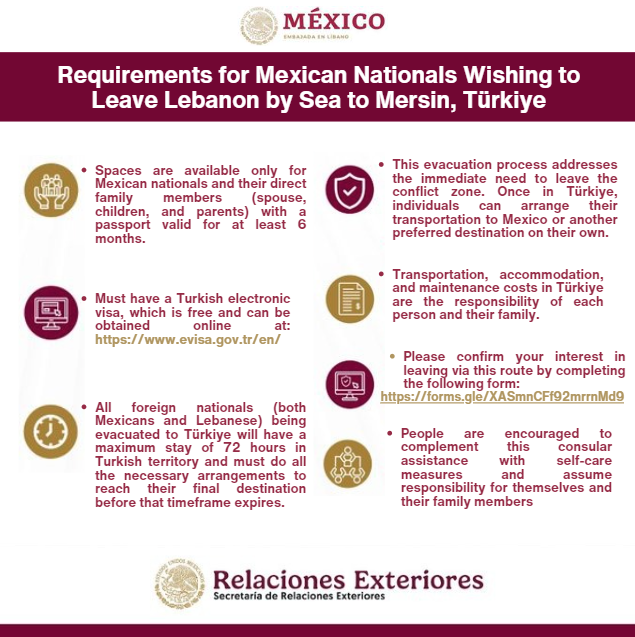 MÉXICO
EMBAJADA EN LÍBANO

Requirements for Mexican Nationals Wishing to Leave Lebanon by Sea to Mersin, Türkiye

• Spaces are available only for Mexican nationals and their direct family members (spouse, children, and parents) with a passport valid for at least 6 months.

• Must have a Turkish electronic visa, which is free and can be obtained online at: https://www.evisa.gov.tr/en/

• All foreign nationals (both Mexicans and Lebanese) being evacuated to Türkiye will have a maximum stay of 72 hours in Turkish territory and must do all the necessary arrangements to reach their final destination before that timeframe expires.

• This evacuation process addresses the immediate need to leave the conflict zone. Once in Türkiye, individuals can arrange their transportation to Mexico or another preferred destination on their own.

• Transportation, accommodation, and maintenance costs in Türkiye are the responsibility of each person and their family.

• Please confirm your interest in leaving via this route by completing the following form: https://forms.gle/XASmnCFf92mrrnMd9

• People are encouraged to complement this consular assistance with self-care measures and assume responsibility for themselves and their family members

ESTADOS UNIDOS MEXICANOS
Relaciones Exteriores
Secretaría de Relaciones Exteriores